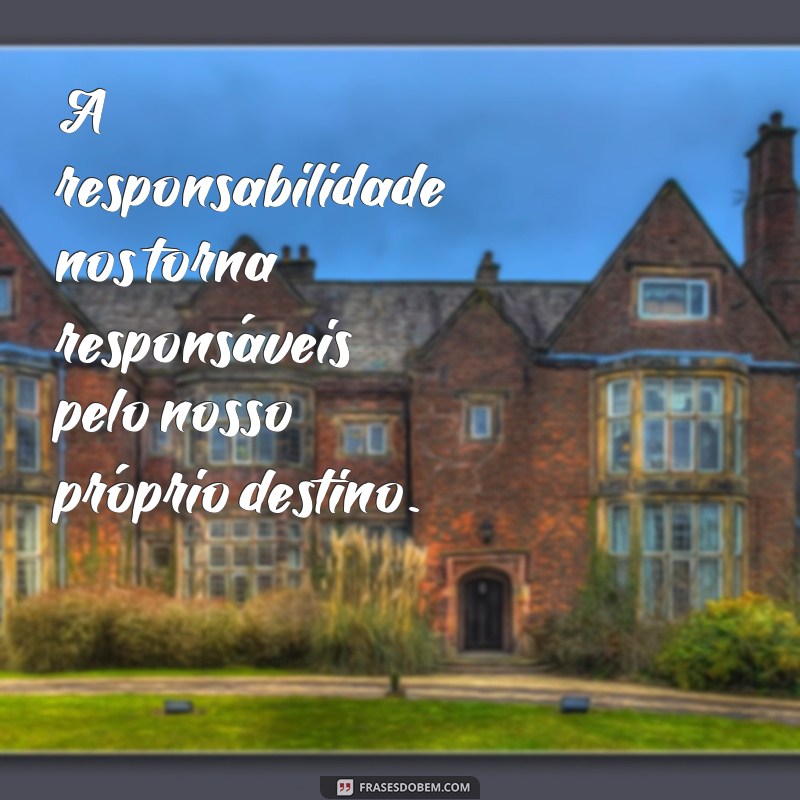 A responsabilidade nos torna responsáveis pelo nosso próprio destino.

FRASESDOBEM.COM